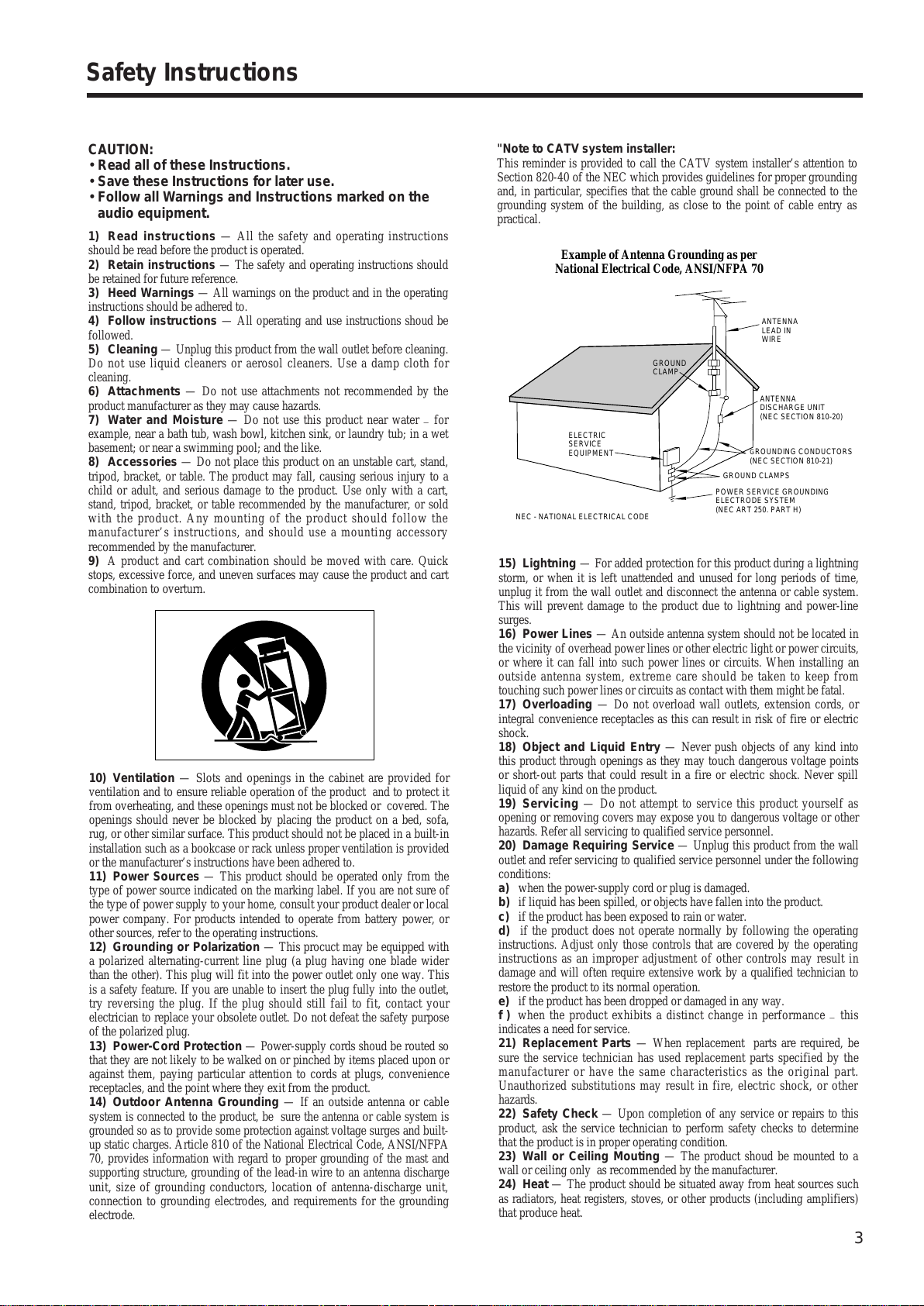 Safety Instructions

CAUTION:
• Read all of these Instructions.
• Save these Instructions for later use.
• Follow all Warnings and Instructions marked on the audio equipment.

1) Read instructions — All the safety and operating instructions should be read before the product is operated.
2) Retain instructions — The safety and operating instructions should be retained for future reference.
3) Heed Warnings — All warnings on the product and in the operating instructions should be adhered to.
4) Follow instructions — All operating and use instructions shoud be followed.
5) Cleaning — Unplug this product from the wall outlet before cleaning. Do not use liquid cleaners or aerosol cleaners. Use a damp cloth for cleaning.
6) Attachments — Do not use attachments not recommended by the product manufacturer as they may cause hazards.
7) Water and Moisture — Do not use this product near water – for example, near a bath tub, wash bowl, kitchen sink, or laundry tub; in a wet basement; or near a swimming pool; and the like.
8) Accessories — Do not place this product on an unstable cart, stand, tripod, bracket, or table. The product may fall, causing serious injury to a child or adult, and serious damage to the product. Use only with a cart, stand, tripod, bracket, or table recommended by the manufacturer, or sold with the product. Any mounting of the product should follow the manufacturer's instructions, and should use a mounting accessory recommended by the manufacturer.
9) A product and cart combination should be moved with care. Quick stops, excessive force, and uneven surfaces may cause the product and cart combination to overturn.

10) Ventilation — Slots and openings in the cabinet are provided for ventilation and to ensure reliable operation of the product and to protect it from overheating, and these openings must not be blocked or covered. The openings should never be blocked by placing the product on a bed, sofa, rug, or other similar surface. This product should not be placed in a built-in installation such as a bookcase or rack unless proper ventilation is provided or the manufacturer's instructions have been adhered to.
11) Power Sources — This product should be operated only from the type of power source indicated on the marking label. If you are not sure of the type of power supply to your home, consult your product dealer or local power company. For products intended to operate from battery power, or other sources, refer to the operating instructions.
12) Grounding or Polarization — This procuct may be equipped with a polarized alternating-current line plug (a plug having one blade wider than the other). This plug will fit into the power outlet only one way. This is a safety feature. If you are unable to insert the plug fully into the outlet, try reversing the plug. If the plug should still fail to fit, contact your electrician to replace your obsolete outlet. Do not defeat the safety purpose of the polarized plug.
13) Power-Cord Protection — Power-supply cords shoud be routed so that they are not likely to be walked on or pinched by items placed upon or against them, paying particular attention to cords at plugs, convenience receptacles, and the point where they exit from the product.
14) Outdoor Antenna Grounding — If an outside antenna or cable system is connected to the product, be sure the antenna or cable system is grounded so as to provide some protection against voltage surges and built-up static charges. Article 810 of the National Electrical Code, ANSI/NFPA 70, provides information with regard to proper grounding of the mast and supporting structure, grounding of the lead-in wire to an antenna discharge unit, size of grounding conductors, location of antenna-discharge unit, connection to grounding electrodes, and requirements for the grounding electrode.

"Note to CATV system installer:
This reminder is provided to call the CATV system installer's attention to Section 820-40 of the NEC which provides guidelines for proper grounding and, in particular, specifies that the cable ground shall be connected to the grounding system of the building, as close to the point of cable entry as practical.

Example of Antenna Grounding as per
National Electrical Code, ANSI/NFPA 70

ANTENNA LEAD IN WIRE
GROUND CLAMP
ANTENNA DISCHARGE UNIT (NEC SECTION 810-20)
ELECTRIC SERVICE EQUIPMENT
GROUNDING CONDUCTORS (NEC SECTION 810-21)
GROUND CLAMPS
POWER SERVICE GROUNDING ELECTRODE SYSTEM (NEC ART 250. PART H)
NEC - NATIONAL ELECTRICAL CODE

15) Lightning — For added protection for this product during a lightning storm, or when it is left unattended and unused for long periods of time, unplug it from the wall outlet and disconnect the antenna or cable system. This will prevent damage to the product due to lightning and power-line surges.
16) Power Lines — An outside antenna system should not be located in the vicinity of overhead power lines or other electric light or power circuits, or where it can fall into such power lines or circuits. When installing an outside antenna system, extreme care should be taken to keep from touching such power lines or circuits as contact with them might be fatal.
17) Overloading — Do not overload wall outlets, extension cords, or integral convenience receptacles as this can result in risk of fire or electric shock.
18) Object and Liquid Entry — Never push objects of any kind into this product through openings as they may touch dangerous voltage points or short-out parts that could result in a fire or electric shock. Never spill liquid of any kind on the product.
19) Servicing — Do not attempt to service this product yourself as opening or removing covers may expose you to dangerous voltage or other hazards. Refer all servicing to qualified service personnel.
20) Damage Requiring Service — Unplug this product from the wall outlet and refer servicing to qualified service personnel under the following conditions:
a) when the power-supply cord or plug is damaged.
b) if liquid has been spilled, or objects have fallen into the product.
c) if the product has been exposed to rain or water.
d) if the product does not operate normally by following the operating instructions. Adjust only those controls that are covered by the operating instructions as an improper adjustment of other controls may result in damage and will often require extensive work by a qualified technician to restore the product to its normal operation.
e) if the product has been dropped or damaged in any way.
f) when the product exhibits a distinct change in performance – this indicates a need for service.
21) Replacement Parts — When replacement parts are required, be sure the service technician has used replacement parts specified by the manufacturer or have the same characteristics as the original part. Unauthorized substitutions may result in fire, electric shock, or other hazards.
22) Safety Check — Upon completion of any service or repairs to this product, ask the service technician to perform safety checks to determine that the product is in proper operating condition.
23) Wall or Ceiling Mouting — The product shoud be mounted to a wall or ceiling only as recommended by the manufacturer.
24) Heat — The product should be situated away from heat sources such as radiators, heat registers, stoves, or other products (including amplifiers) that produce heat.

3